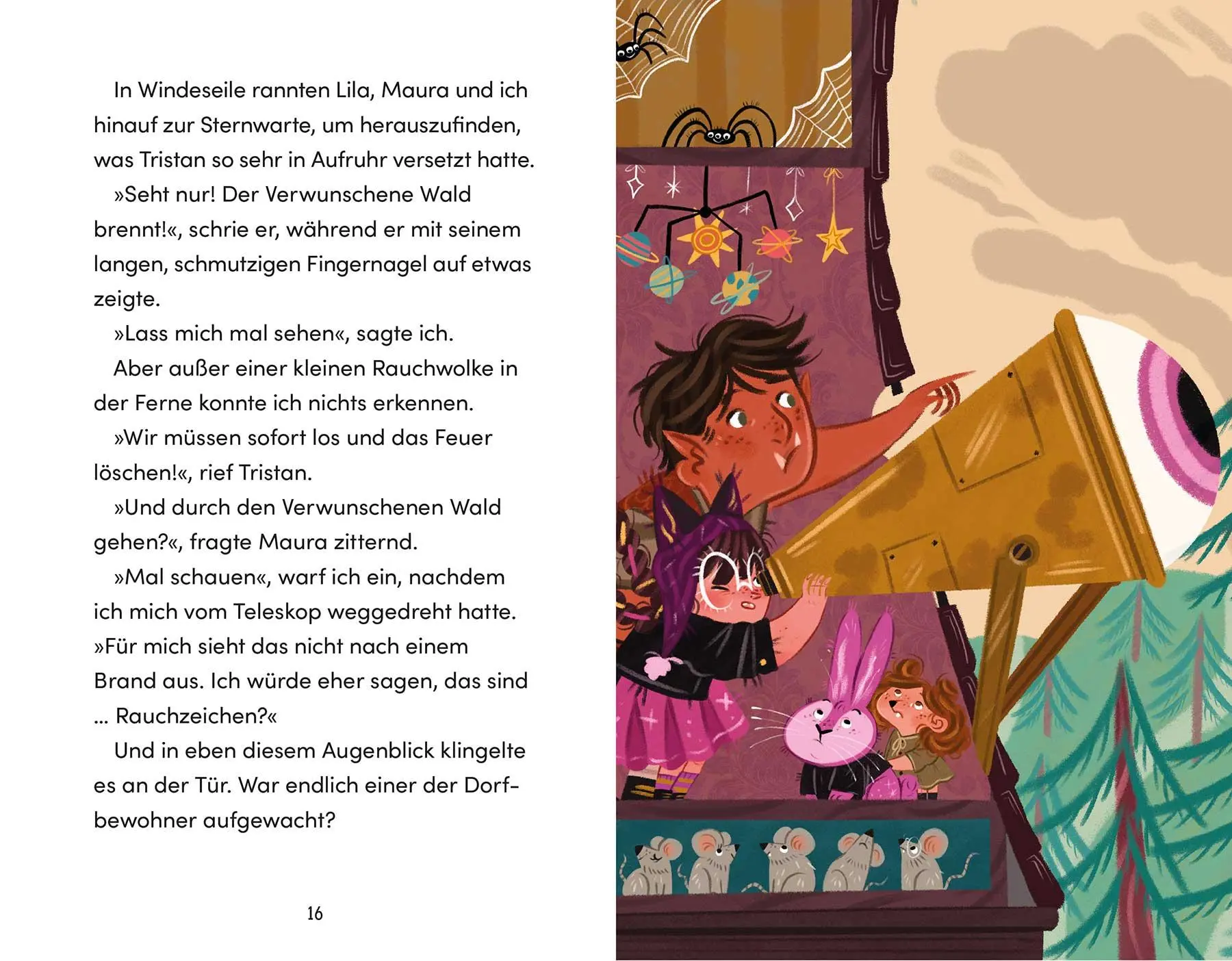 In Windeseile rannten Lila, Maura und ich hinauf zur Sternwarte, um herauszufinden, was Tristan so sehr in Aufruhr versetzt hatte.

»Seht nur! Der Verwunschene Wald brennt!«, schrie er, während er mit seinem langen, schmutzigen Fingernagel auf etwas zeigte.

»Lass mich mal sehen«, sagte ich.

Aber außer einer kleinen Rauchwolke in der Ferne konnte ich nichts erkennen.

»Wir müssen sofort los und das Feuer löschen!«, rief Tristan.

»Und durch den Verwunschenen Wald gehen?«, fragte Maura zitternd.

»Mal schauen«, warf ich ein, nachdem ich mich vom Teleskop weggedreht hatte. »Für mich sieht das nicht nach einem Brand aus. Ich würde eher sagen, das sind … Rauchzeichen?«

Und in eben diesem Augenblick klingelte es an der Tür. War endlich einer der Dorfbewohner aufgewacht?

16